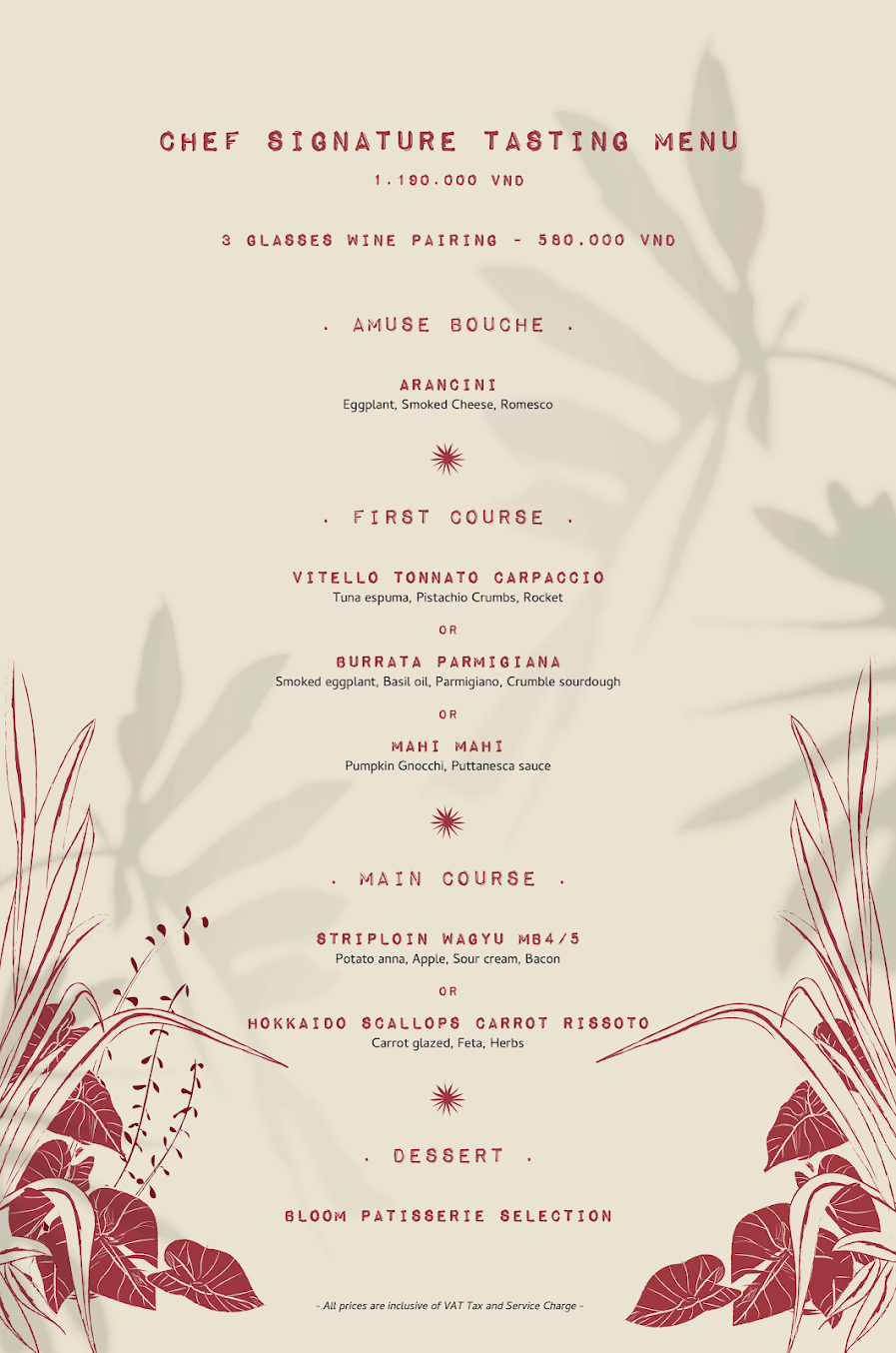 CHEF SIGNATURE TASTING MENU
1.190.000 VND

3 GLASSES WINE PAIRING - 580.000 VND

. AMUSE BOUCHE .

ARANCINI
Eggplant, Smoked Cheese, Romesco

. FIRST COURSE .

VITELLO TONNATO CARPACCIO
Tuna espuma, Pistachio Crumbs, Rocket

OR

BURRATA PARMIGIANA
Smoked eggplant, Basil oil, Parmigiano, Crumble sourdough

OR

MAHI MAHI
Pumpkin Gnocchi, Puttanesca sauce

. MAIN COURSE .

STRIPLOIN WAGYU MB4/5
Potato anna, Apple, Sour cream, Bacon

OR

HOKKAIDO SCALLOPS CARROT RISSOTO
Carrot glazed, Feta, Herbs

. DESSERT .

BLOOM PATISSERIE SELECTION

- All prices are inclusive of VAT Tax and Service Charge -